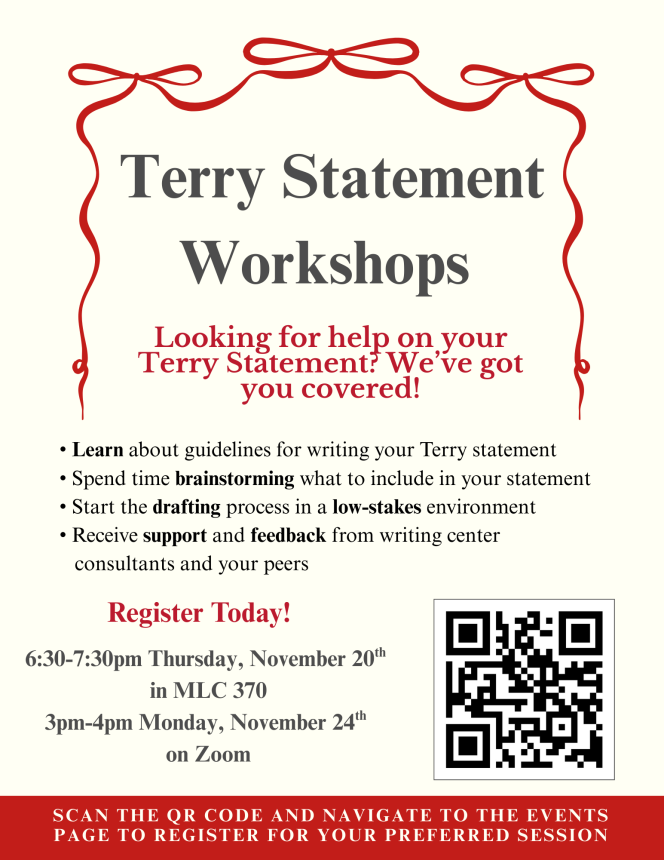 Terry Statement Workshops

Looking for help on your Terry Statement? We've got you covered!

• Learn about guidelines for writing your Terry statement
• Spend time brainstorming what to include in your statement
• Start the drafting process in a low-stakes environment
• Receive support and feedback from writing center consultants and your peers

Register Today!

6:30-7:30pm Thursday, November 20th
in MLC 370
3pm-4pm Monday, November 24th
on Zoom

SCAN THE QR CODE AND NAVIGATE TO THE EVENTS PAGE TO REGISTER FOR YOUR PREFERRED SESSION